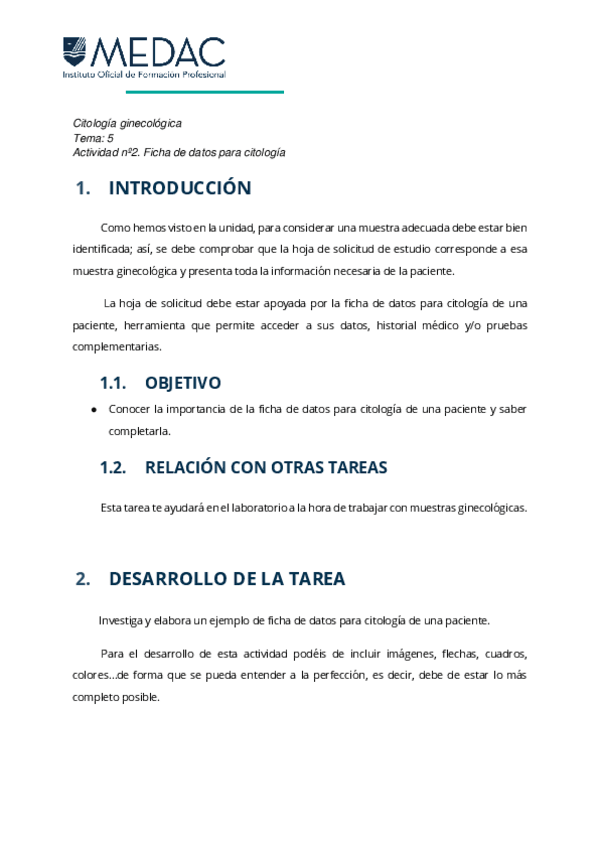 MEDAC
Instituto Oficial de Formación Profesional

Citología ginecológica
Tema: 5
Actividad nº2. Ficha de datos para citología

1. INTRODUCCIÓN

Como hemos visto en la unidad, para considerar una muestra adecuada debe estar bien identificada; así, se debe comprobar que la hoja de solicitud de estudio corresponde a esa muestra ginecológica y presenta toda la información necesaria de la paciente.

La hoja de solicitud debe estar apoyada por la ficha de datos para citología de una paciente, herramienta que permite acceder a sus datos, historial médico y/o pruebas complementarias.

1.1. OBJETIVO

• Conocer la importancia de la ficha de datos para citología de una paciente y saber completarla.

1.2. RELACIÓN CON OTRAS TAREAS

Esta tarea te ayudará en el laboratorio a la hora de trabajar con muestras ginecológicas.

2. DESARROLLO DE LA TAREA

Investiga y elabora un ejemplo de ficha de datos para citología de una paciente.

Para el desarrollo de esta actividad podéis de incluir imágenes, flechas, cuadros, colores...de forma que se pueda entender a la perfección, es decir, debe de estar lo más completo posible.